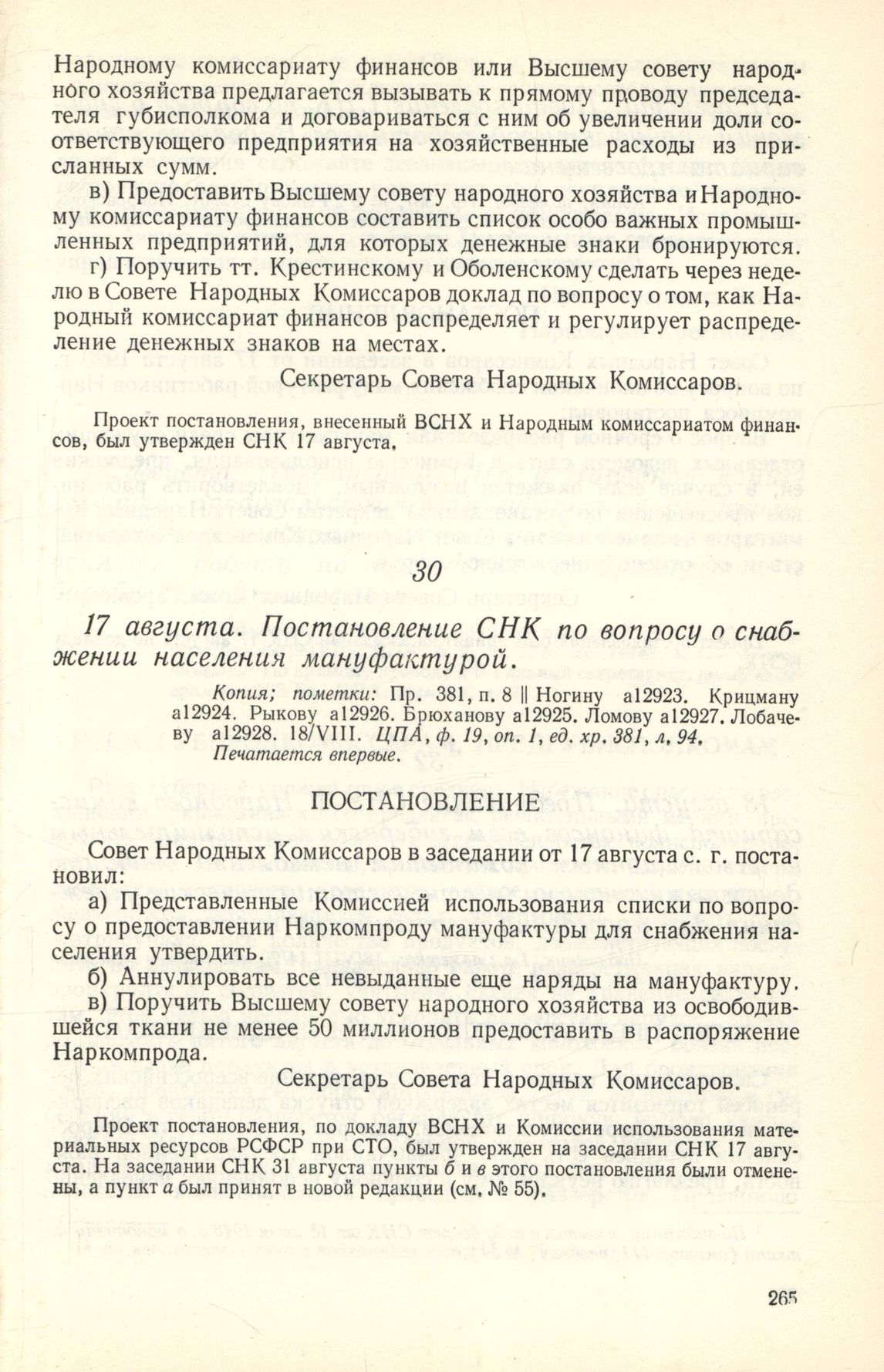 Народному комиссариату финансов или Высшему совету народного хозяйства предлагается вызывать к прямому проводу председателя губисполкома и договариваться с ним об увеличении доли соответствующего предприятия на хозяйственные расходы из присланных сумм.

в) Предоставить Высшему совету народного хозяйства и Народному комиссариату финансов составить список особо важных промышленных предприятий, для которых денежные знаки бронируются.

г) Поручить тт. Крестинскому и Оболенскому сделать через неделю в Совете Народных Комиссаров доклад по вопросу о том, как Народный комиссариат финансов распределяет и регулирует распределение денежных знаков на местах.

Секретарь Совета Народных Комиссаров.

Проект постановления, внесенный ВСНХ и Народным комиссариатом финансов, был утвержден СНК 17 августа.

30

17 августа. Постановление СНК по вопросу о снабжении населения мануфактурой.

Копия; пометки: Пр. 381, п. 8 || Ногину а12923. Крицману а12924. Рыкову а12926. Брюханову а12925. Ломову а12927. Лобачеву а12928. 18/VIII. ЦПА, ф. 19, оп. 1, ед. хр. 381, л. 94.
Печатается впервые.

ПОСТАНОВЛЕНИЕ

Совет Народных Комиссаров в заседании от 17 августа с. г. постановил:

а) Представленные Комиссией использования списки по вопросу о предоставлении Наркомпроду мануфактуры для снабжения населения утвердить.

б) Аннулировать все невыданные еще наряды на мануфактуру.

в) Поручить Высшему совету народного хозяйства из освободившейся ткани не менее 50 миллионов предоставить в распоряжение Наркомпрода.

Секретарь Совета Народных Комиссаров.

Проект постановления, по докладу ВСНХ и Комиссии использования материальных ресурсов РСФСР при СТО, был утвержден на заседании СНК 17 августа. На заседании СНК 31 августа пункты б и в этого постановления были отменены, а пункт а был принят в новой редакции (см. № 55).

265